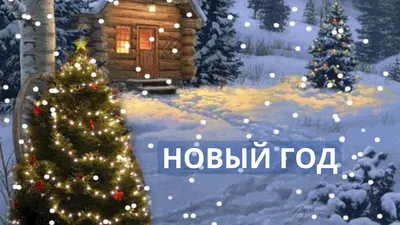 НОВЫЙ ГОД